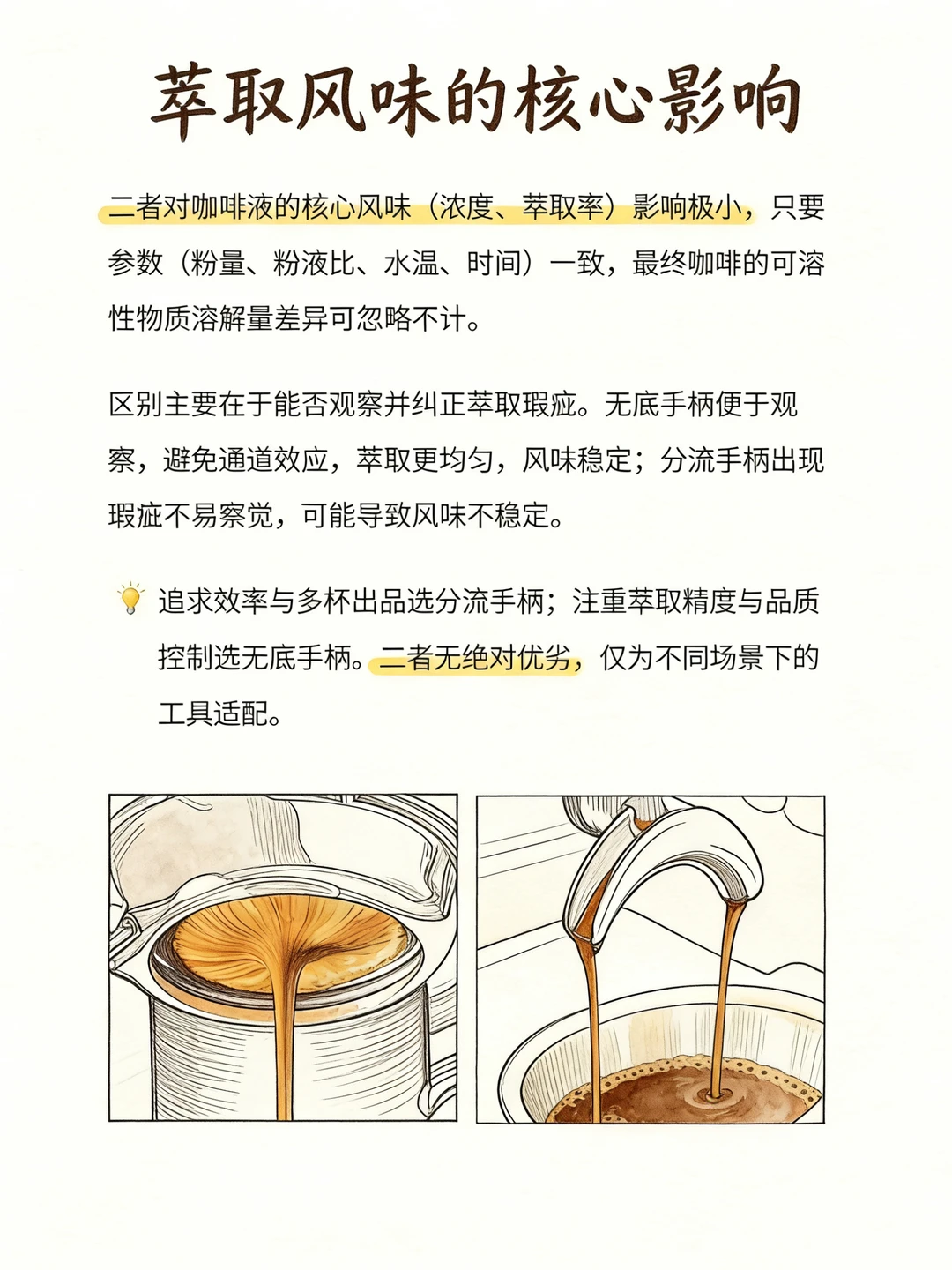 萃取风味的核心影响

二者对咖啡液的核心风味（浓度、萃取率）影响极小，只要参数（粉量、粉液比、水温、时间）一致，最终咖啡的可溶性物质溶解量差异可忽略不计。

区别主要在于能否观察并纠正萃取瑕疵。无底手柄便于观察，避免通道效应，萃取更均匀，风味稳定；分流手柄出现瑕疵不易察觉，可能导致风味不稳定。

追求效率与多杯出品选分流手柄；注重萃取精度与品质控制选无底手柄。二者无绝对优劣，仅为不同场景下的工具适配。